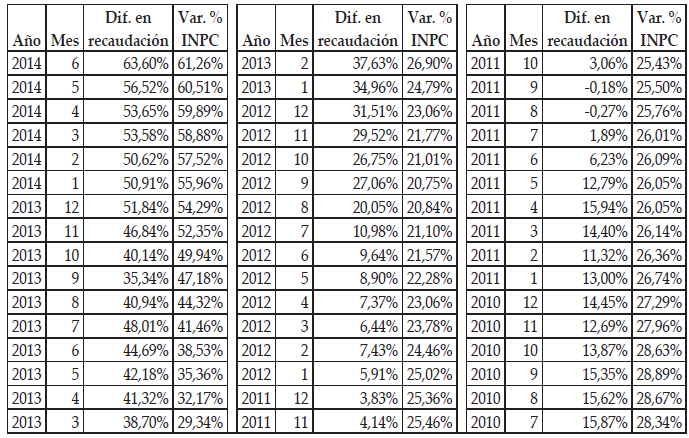 | Año | Mes | Dif. en recaudación | Var. % INPC |
|---|---|---|---|
| 2014 | 6 | 63,60% | 61,26% |
| 2014 | 5 | 56,52% | 60,51% |
| 2014 | 4 | 53,65% | 59,89% |
| 2014 | 3 | 53,58% | 58,88% |
| 2014 | 2 | 50,62% | 57,52% |
| 2014 | 1 | 50,91% | 55,96% |
| 2013 | 12 | 51,84% | 54,29% |
| 2013 | 11 | 46,84% | 52,35% |
| 2013 | 10 | 40,14% | 49,94% |
| 2013 | 9 | 35,34% | 47,18% |
| 2013 | 8 | 40,94% | 44,32% |
| 2013 | 7 | 48,01% | 41,46% |
| 2013 | 6 | 44,69% | 38,53% |
| 2013 | 5 | 42,18% | 35,36% |
| 2013 | 4 | 41,32% | 32,17% |
| 2013 | 3 | 38,70% | 29,34% |

| Año | Mes | Dif. en recaudación | Var. % INPC |
|---|---|---|---|
| 2013 | 2 | 37,63% | 26,90% |
| 2013 | 1 | 34,96% | 24,79% |
| 2012 | 12 | 31,51% | 23,06% |
| 2012 | 11 | 29,52% | 21,77% |
| 2012 | 10 | 26,75% | 21,01% |
| 2012 | 9 | 27,06% | 20,75% |
| 2012 | 8 | 20,05% | 20,84% |
| 2012 | 7 | 10,98% | 21,10% |
| 2012 | 6 | 9,64% | 21,57% |
| 2012 | 5 | 8,90% | 22,28% |
| 2012 | 4 | 7,37% | 23,06% |
| 2012 | 3 | 6,44% | 23,78% |
| 2012 | 2 | 7,43% | 24,46% |
| 2012 | 1 | 5,91% | 25,02% |
| 2011 | 12 | 3,83% | 25,36% |
| 2011 | 11 | 4,14% | 25,46% |

| Año | Mes | Dif. en recaudación | Var. % INPC |
|---|---|---|---|
| 2011 | 10 | 3,06% | 25,43% |
| 2011 | 9 | -0,18% | 25,50% |
| 2011 | 8 | -0,27% | 25,76% |
| 2011 | 7 | 1,89% | 26,01% |
| 2011 | 6 | 6,23% | 26,09% |
| 2011 | 5 | 12,79% | 26,05% |
| 2011 | 4 | 15,94% | 26,05% |
| 2011 | 3 | 14,40% | 26,14% |
| 2011 | 2 | 11,32% | 26,36% |
| 2011 | 1 | 13,00% | 26,74% |
| 2010 | 12 | 14,45% | 27,29% |
| 2010 | 11 | 12,69% | 27,96% |
| 2010 | 10 | 13,87% | 28,63% |
| 2010 | 9 | 15,35% | 28,89% |
| 2010 | 8 | 15,62% | 28,67% |
| 2010 | 7 | 15,87% | 28,34% |